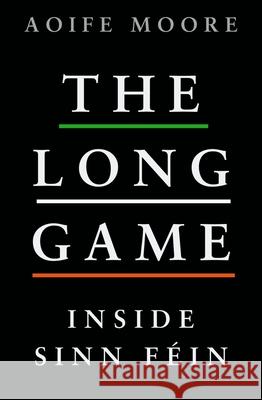 AOIFE MOORE

THE

LONG

GAME

INSIDE

SINN FÉIN

Kraina Książek